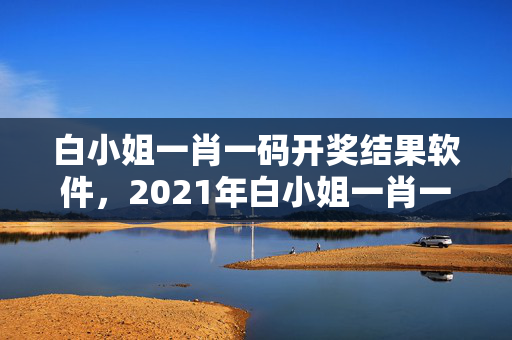 白小姐一肖一码开奖结果软件，2021年白小姐一肖一